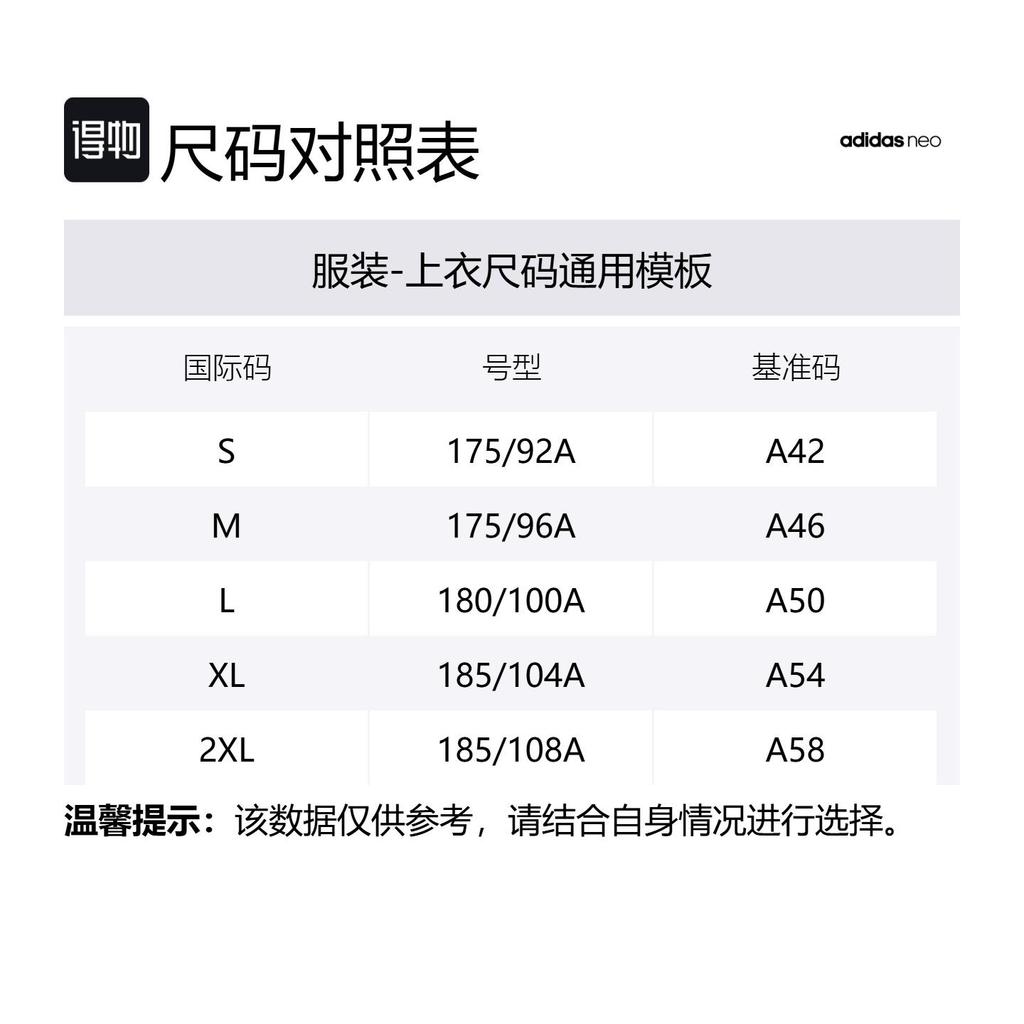 得物 尺码对照表

adidas neo

服装-上衣尺码通用模板

| 国际码 | 号型 | 基准码 |
|---|---|---|
| S | 175/92A | A42 |
| M | 175/96A | A46 |
| L | 180/100A | A50 |
| XL | 185/104A | A54 |
| 2XL | 185/108A | A58 |

温馨提示：该数据仅供参考，请结合自身情况进行选择。